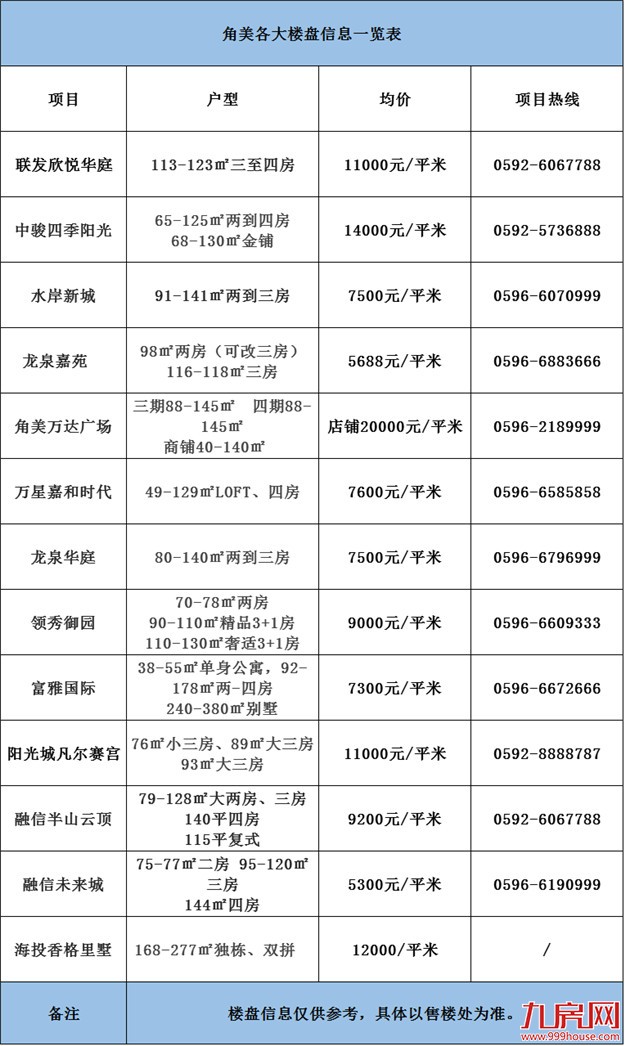 角美各大楼盘信息一览表

| 项目 | 户型 | 均价 | 项目热线 |
|---|---|---|---|
| 联发欣悦华庭 | 113-123㎡三至四房 | 11000元/平米 | 0592-6067788 |
| 中骏四季阳光 | 65-125㎡两到四房 68-130㎡金铺 | 14000元/平米 | 0592-5736888 |
| 水岸新城 | 91-141㎡两到三房 | 7500元/平米 | 0596-6070999 |
| 龙泉嘉苑 | 98㎡两房（可改三房） 116-118㎡三房 | 5688元/平米 | 0596-6883666 |
| 角美万达广场 | 三期88-145㎡ 四期88-145㎡ 商铺40-140㎡ | 店铺20000元/平米 | 0596-2189999 |
| 万星嘉和时代 | 49-129㎡LOFT、四房 | 7600元/平米 | 0596-6585858 |
| 龙泉华庭 | 80-140㎡两到三房 | 7500元/平米 | 0596-6796999 |
| 领秀御园 | 70-78㎡两房 90-110㎡精品3+1房 110-130㎡奢适3+1房 | 9000元/平米 | 0596-6609333 |
| 富雅国际 | 38-55㎡单身公寓，92-178㎡两-四房 240-380㎡别墅 | 7300元/平米 | 0596-6672666 |
| 阳光城凡尔赛宫 | 76㎡小三房、89㎡大三房 93㎡大三房 | 11000元/平米 | 0592-8888787 |
| 融信半山云顶 | 79-128㎡大两房、三房 140平四房 115平复式 | 9200元/平米 | 0592-6067788 |
| 融信未来城 | 75-77㎡二房 95-120㎡三房 144㎡四房 | 5300元/平米 | 0596-6190999 |
| 海投香格里墅 | 168-277㎡独栋、双拼 | 12000/平米 | / |
| 备注 | 楼盘信息仅供参考，具体以售楼处为准。 | | |

九房网
www.999house.com